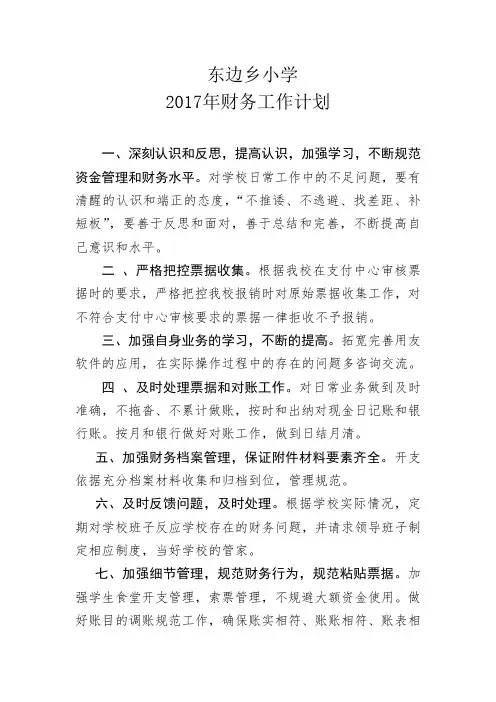 东边乡小学
2017年财务工作计划

一、深刻认识和反思，提高认识，加强学习，不断规范资金管理和财务水平。对学校日常工作中的不足问题，要有清醒的认识和端正的态度，“不推诿、不逃避、找差距、补短板”，要善于反思和面对，善于总结和完善，不断提高自己意识和水平。

二 、严格把控票据收集。根据我校在支付中心审核票据时的要求，严格把控我校报销时对原始票据收集工作，对不符合支付中心审核要求的票据一律拒收不予报销。

三、加强自身业务的学习，不断的提高。拓宽完善用友软件的应用，在实际操作过程中的存在的问题多咨询交流。

四 、及时处理票据和对账工作。对日常业务做到及时准确，不拖沓、不累计做账，按时和出纳对现金日记账和银行账。按月和银行做好对账工作，做到日结月清。

五、加强财务档案管理，保证附件材料要素齐全。开支依据充分档案材料收集和归档到位，管理规范。

六、及时反馈问题，及时处理。根据学校实际情况，定期对学校班子反应学校存在的财务问题，并请求领导班子制定相应制度，当好学校的管家。

七、加强细节管理，规范财务行为，规范粘贴票据。加强学生食堂开支管理，索票管理，不规避大额资金使用。做好账目的调账规范工作，确保账实相符、账账相符、账表相